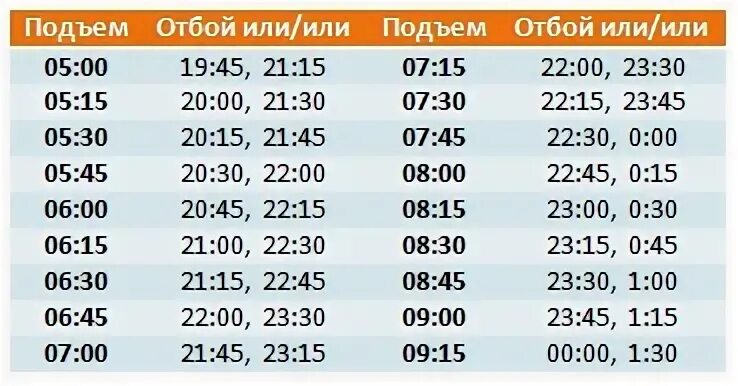 | Подъем | Отбой или/или | Подъем | Отбой или/или |
|---|---|---|---|
| 05:00 | 19:45, 21:15 | 07:15 | 22:00, 23:30 |
| 05:15 | 20:00, 21:30 | 07:30 | 22:15, 23:45 |
| 05:30 | 20:15, 21:45 | 07:45 | 22:30, 0:00 |
| 05:45 | 20:30, 22:00 | 08:00 | 22:45, 0:15 |
| 06:00 | 20:45, 22:15 | 08:15 | 23:00, 0:30 |
| 06:15 | 21:00, 22:30 | 08:30 | 23:15, 0:45 |
| 06:30 | 21:15, 22:45 | 08:45 | 23:30, 1:00 |
| 06:45 | 22:00, 23:30 | 09:00 | 23:45, 1:15 |
| 07:00 | 21:45, 23:15 | 09:15 | 00:00, 1:30 |